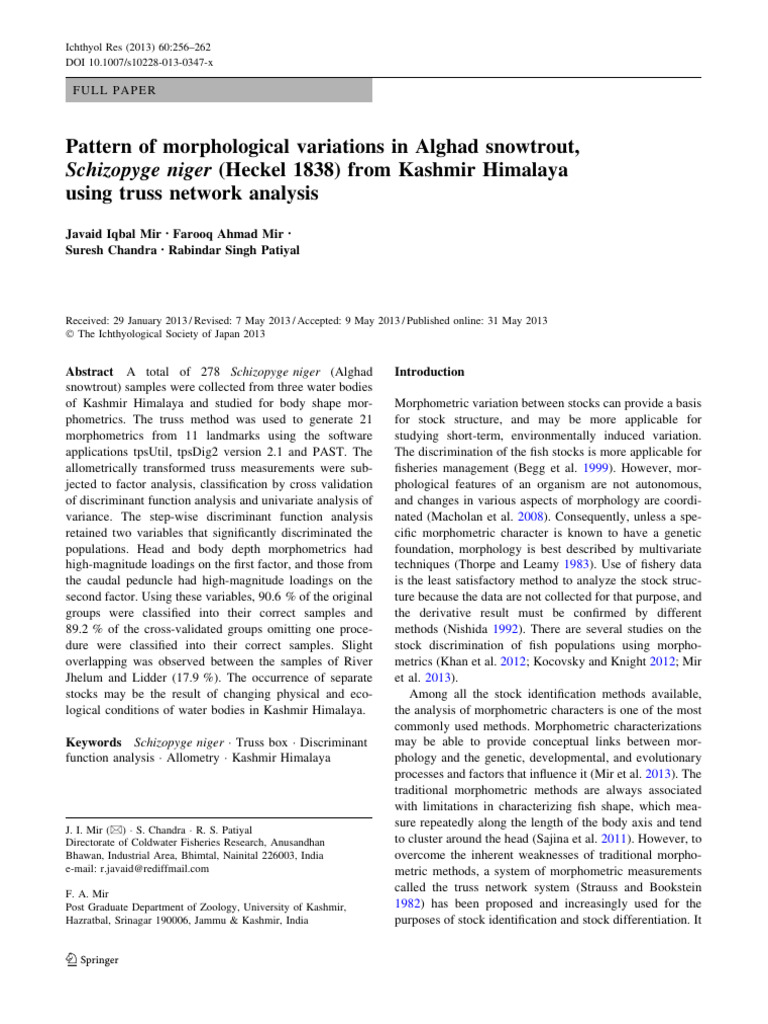 Ichthyol Res (2013) 60:256–262
DOI 10.1007/s10228-013-0347-x

FULL PAPER

Pattern of morphological variations in Alghad snowtrout, Schizopyge niger (Heckel 1838) from Kashmir Himalaya using truss network analysis

Javaid Iqbal Mir · Farooq Ahmad Mir · Suresh Chandra · Rabindar Singh Patiyal

Received: 29 January 2013 / Revised: 7 May 2013 / Accepted: 9 May 2013 / Published online: 31 May 2013
© The Ichthyological Society of Japan 2013

Abstract A total of 278 Schizopyge niger (Alghad snowtrout) samples were collected from three water bodies of Kashmir Himalaya and studied for body shape morphometrics. The truss method was used to generate 21 morphometrics from 11 landmarks using the software applications tpsUtil, tpsDig2 version 2.1 and PAST. The allometrically transformed truss measurements were subjected to factor analysis, classification by cross validation of discriminant function analysis and univariate analysis of variance. The step-wise discriminant function analysis retained two variables that significantly discriminated the populations. Head and body depth morphometrics had high-magnitude loadings on the first factor, and those from the caudal peduncle had high-magnitude loadings on the second factor. Using these variables, 90.6 % of the original groups were classified into their correct samples and 89.2 % of the cross-validated groups omitting one procedure were classified into their correct samples. Slight overlapping was observed between the samples of River Jhelum and Lidder (17.9 %). The occurrence of separate stocks may be the result of changing physical and ecological conditions of water bodies in Kashmir Himalaya.

Keywords Schizopyge niger · Truss box · Discriminant function analysis · Allometry · Kashmir Himalaya

J. I. Mir (✉) · S. Chandra · R. S. Patiyal
Directorate of Coldwater Fisheries Research, Anusandhan Bhawan, Industrial Area, Bhimtal, Nainital 226003, India
e-mail: r.javaid@rediffmail.com

F. A. Mir
Post Graduate Department of Zoology, University of Kashmir, Hazratbal, Srinagar 190006, Jammu & Kashmir, India

Springer

Introduction

Morphometric variation between stocks can provide a basis for stock structure, and may be more applicable for studying short-term, environmentally induced variation. The discrimination of the fish stocks is more applicable for fisheries management (Begg et al. 1999). However, morphological features of an organism are not autonomous, and changes in various aspects of morphology are coordinated (Macholan et al. 2008). Consequently, unless a specific morphometric character is known to have a genetic foundation, morphology is best described by multivariate techniques (Thorpe and Leamy 1983). Use of fishery data is the least satisfactory method to analyze the stock structure because the data are not collected for that purpose, and the derivative result must be confirmed by different methods (Nishida 1992). There are several studies on the stock discrimination of fish populations using morphometrics (Khan et al. 2012; Kocovsky and Knight 2012; Mir et al. 2013).

Among all the stock identification methods available, the analysis of morphometric characters is one of the most commonly used methods. Morphometric characterizations may be able to provide conceptual links between morphology and the genetic, developmental, and evolutionary processes and factors that influence it (Mir et al. 2013). The traditional morphometric methods are always associated with limitations in characterizing fish shape, which measure repeatedly along the length of the body axis and tend to cluster around the head (Sajina et al. 2011). However, to overcome the inherent weaknesses of traditional morphometric methods, a system of morphometric measurements called the truss network system (Strauss and Bookstein 1982) has been proposed and increasingly used for the purposes of stock identification and stock differentiation. It